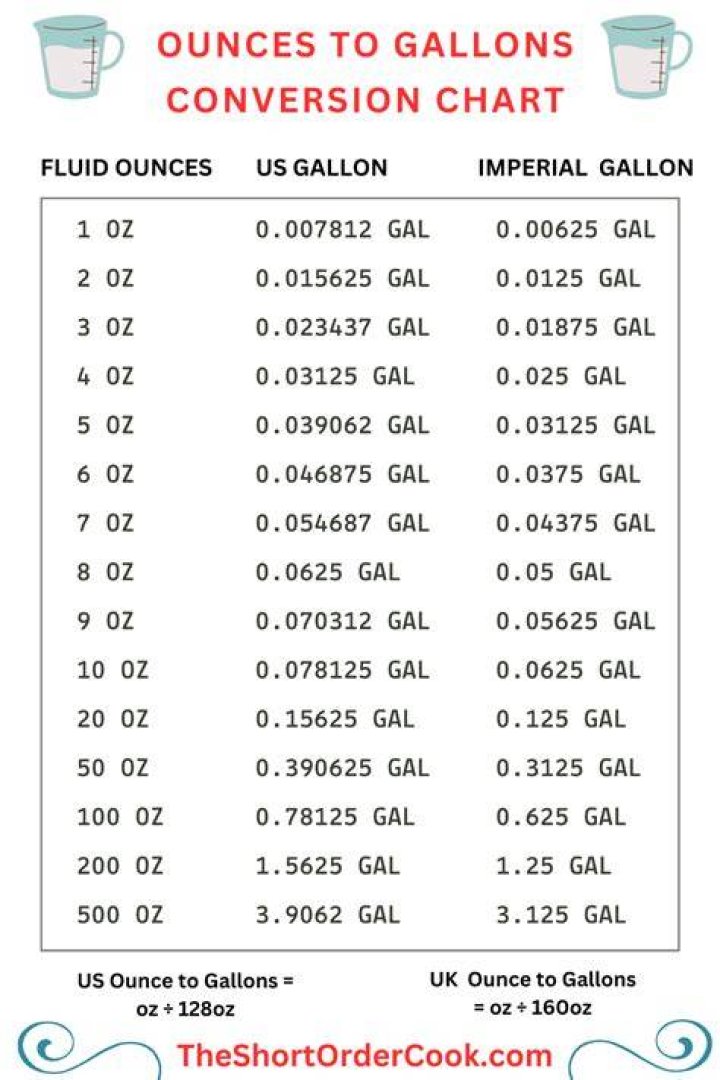 OUNCES TO GALLONS CONVERSION CHART

| FLUID OUNCES | US GALLON | IMPERIAL GALLON |
|---|---|---|
| 1 OZ | 0.007812 GAL | 0.00625 GAL |
| 2 OZ | 0.015625 GAL | 0.0125 GAL |
| 3 OZ | 0.023437 GAL | 0.01875 GAL |
| 4 OZ | 0.03125 GAL | 0.025 GAL |
| 5 OZ | 0.039062 GAL | 0.03125 GAL |
| 6 OZ | 0.046875 GAL | 0.0375 GAL |
| 7 OZ | 0.054687 GAL | 0.04375 GAL |
| 8 OZ | 0.0625 GAL | 0.05 GAL |
| 9 OZ | 0.070312 GAL | 0.05625 GAL |
| 10 OZ | 0.078125 GAL | 0.0625 GAL |
| 20 OZ | 0.15625 GAL | 0.125 GAL |
| 50 OZ | 0.390625 GAL | 0.3125 GAL |
| 100 OZ | 0.78125 GAL | 0.625 GAL |
| 200 OZ | 1.5625 GAL | 1.25 GAL |
| 500 OZ | 3.9062 GAL | 3.125 GAL |

US Ounce to Gallons = oz ÷ 128oz

UK Ounce to Gallons = oz ÷ 160oz

TheShortOrderCook.com